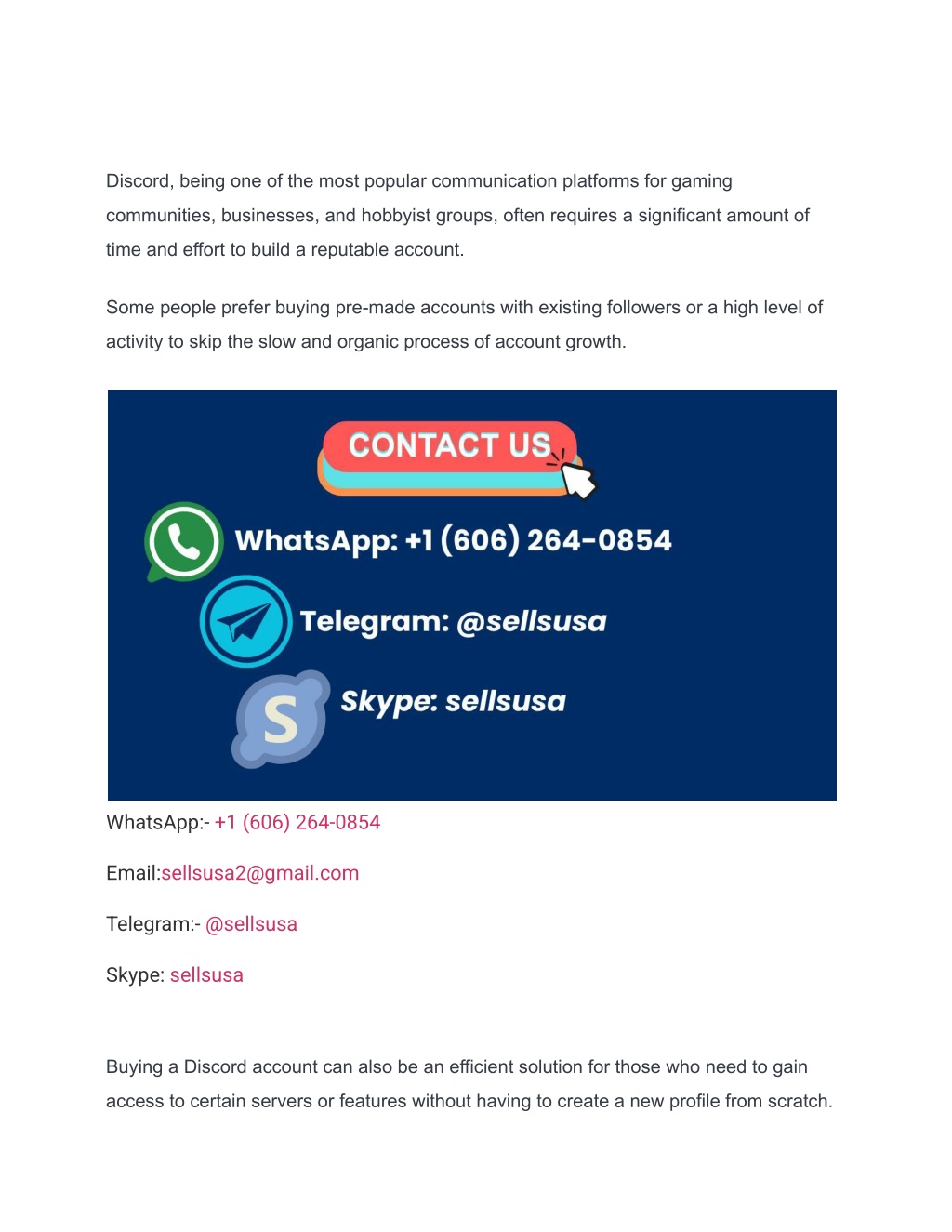 Discord, being one of the most popular communication platforms for gaming communities, businesses, and hobbyist groups, often requires a significant amount of time and effort to build a reputable account.

Some people prefer buying pre-made accounts with existing followers or a high level of activity to skip the slow and organic process of account growth.

CONTACT US

WhatsApp: +1 (606) 264-0854

Telegram: @sellsusa

Skype: sellsusa

WhatsApp:- +1 (606) 264-0854

Email:sellsusa2@gmail.com

Telegram:- @sellsusa

Skype: sellsusa

Buying a Discord account can also be an efficient solution for those who need to gain access to certain servers or features without having to create a new profile from scratch.